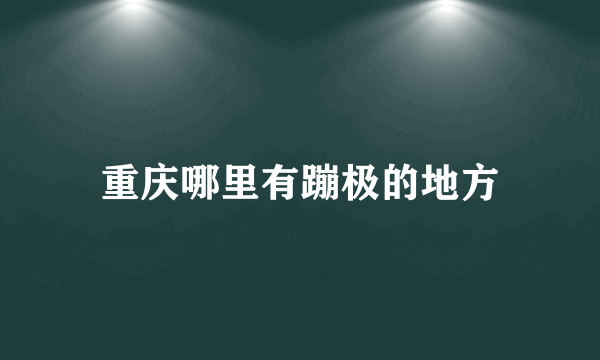 重庆哪里有蹦极的地方